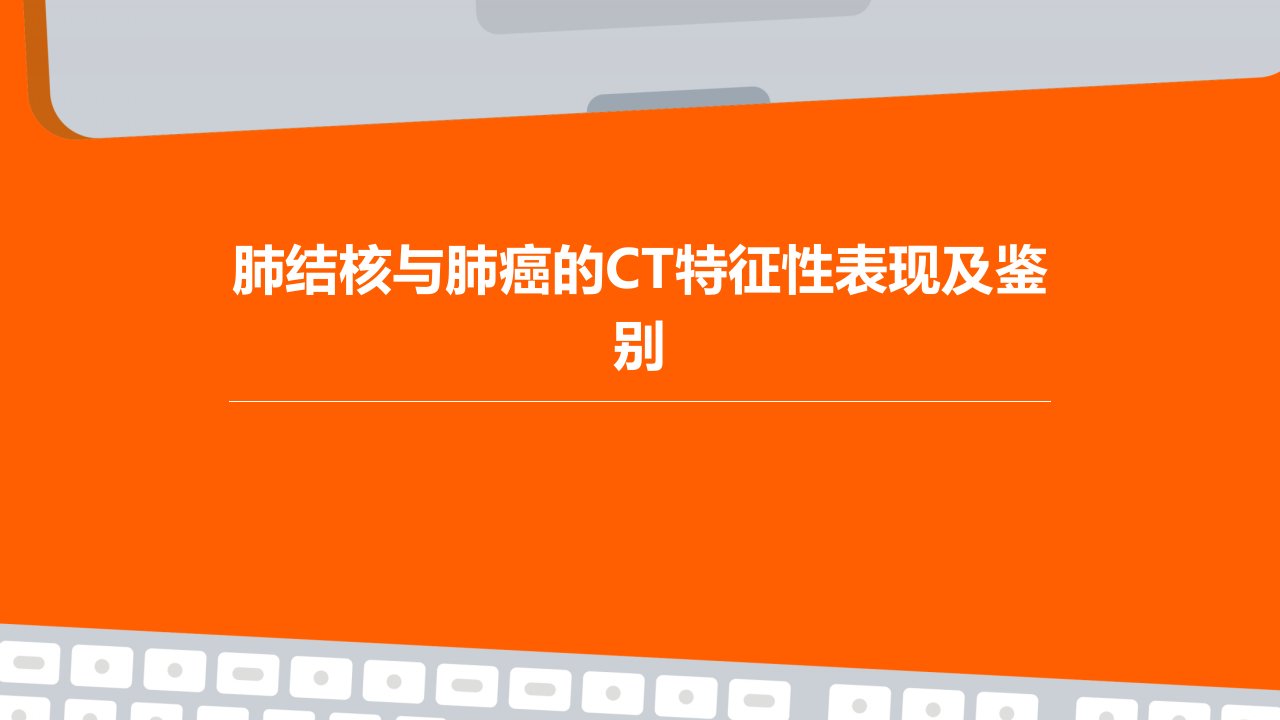 肺结核与肺癌的CT特征性表现及鉴别